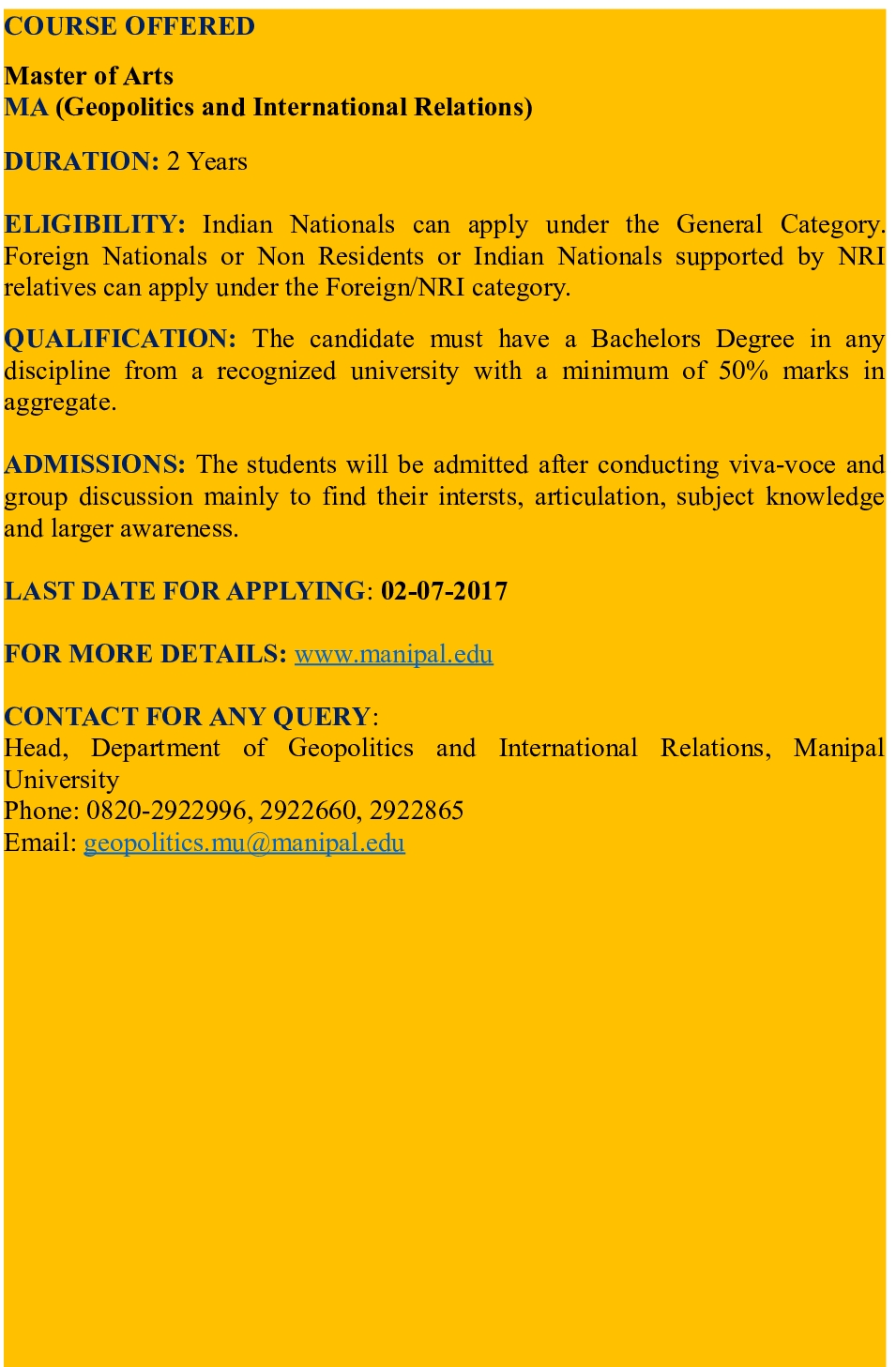 COURSE OFFERED

Master of Arts
MA (Geopolitics and International Relations)

DURATION: 2 Years

ELIGIBILITY: Indian Nationals can apply under the General Category. Foreign Nationals or Non Residents or Indian Nationals supported by NRI relatives can apply under the Foreign/NRI category.

QUALIFICATION: The candidate must have a Bachelors Degree in any discipline from a recognized university with a minimum of 50% marks in aggregate.

ADMISSIONS: The students will be admitted after conducting viva-voce and group discussion mainly to find their intersts, articulation, subject knowledge and larger awareness.

LAST DATE FOR APPLYING: 02-07-2017

FOR MORE DETAILS: www.manipal.edu

CONTACT FOR ANY QUERY:
Head, Department of Geopolitics and International Relations, Manipal University
Phone: 0820-2922996, 2922660, 2922865
Email: geopolitics.mu@manipal.edu